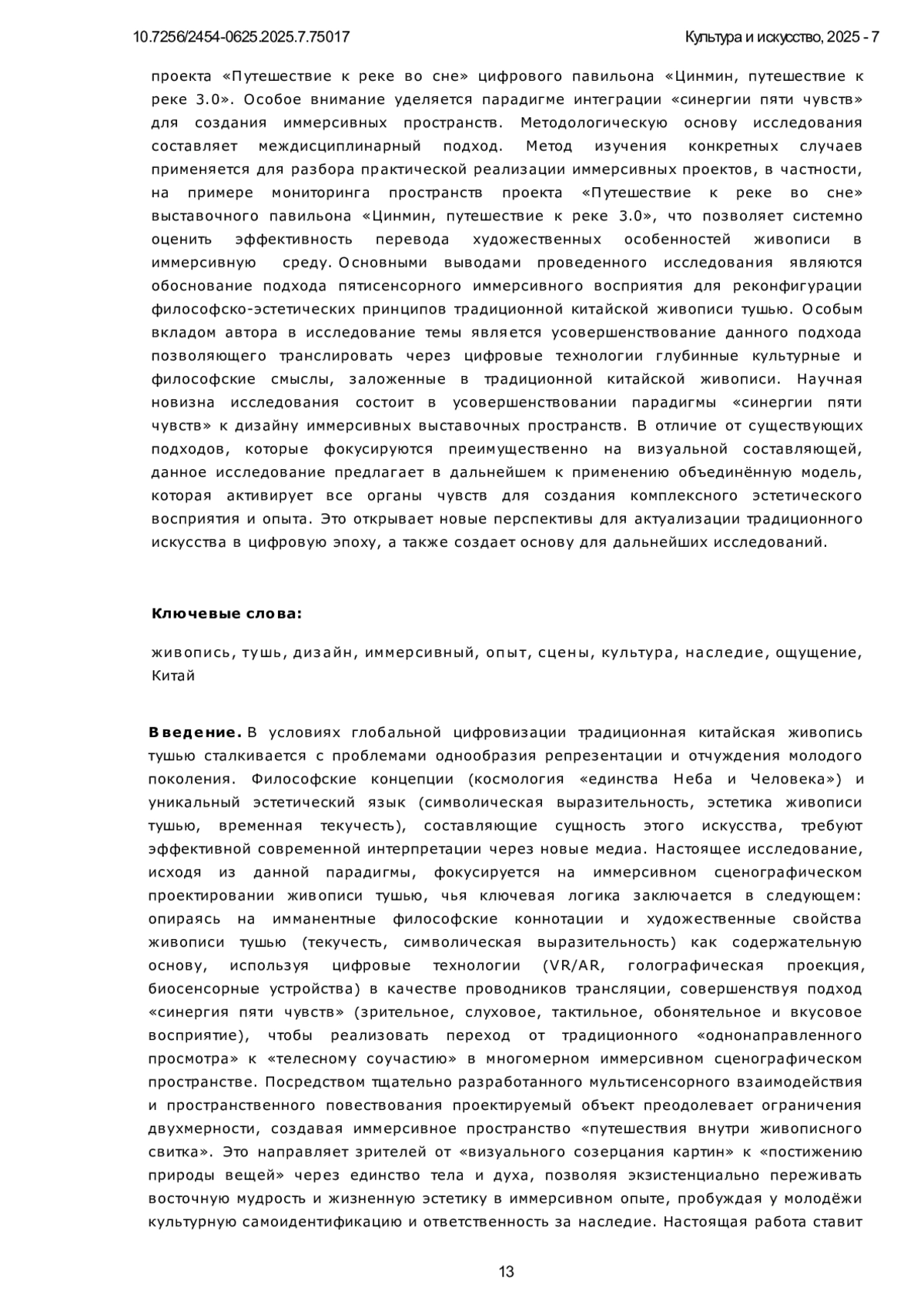 10.7256/2454-0625.2025.7.75017

Культура и искусство, 2025 - 7

проекта «Путешествие к реке во сне» цифрового павильона «Цинмин, путешествие к реке 3.0». Особое внимание уделяется парадигме интеграции «синергии пяти чувств» для создания иммерсивных пространств. Методологическую основу исследования составляет междисциплинарный подход. Метод изучения конкретных случаев применяется для разбора практической реализации иммерсивных проектов, в частности, на примере мониторинга пространств проекта «Путешествие к реке во сне» выставочного павильона «Цинмин, путешествие к реке 3.0», что позволяет системно оценить эффективность перевода художественных особенностей живописи в иммерсивную среду. Основными выводами проведенного исследования являются обоснование подхода пятисенсорного иммерсивного восприятия для реконфигурации философско-эстетических принципов традиционной китайской живописи тушью. Особым вкладом автора в исследование темы является усовершенствование данного подхода позволяющего транслировать через цифровые технологии глубинные культурные и философские смыслы, заложенные в традиционной китайской живописи. Научная новизна исследования состоит в усовершенствовании парадигмы «синергии пяти чувств» к дизайну иммерсивных выставочных пространств. В отличие от существующих подходов, которые фокусируются преимущественно на визуальной составляющей, данное исследование предлагает в дальнейшем к применению объединённую модель, которая активирует все органы чувств для создания комплексного эстетического восприятия и опыта. Это открывает новые перспективы для актуализации традиционного искусства в цифровую эпоху, а также создает основу для дальнейших исследований.

Ключевые слова:

живопись, тушь, дизайн, иммерсивный, опыт, сцены, культура, наследие, ощущение, Китай

Введение. В условиях глобальной цифровизации традиционная китайская живопись тушью сталкивается с проблемами однообразия репрезентации и отчуждения молодого поколения. Философские концепции (космология «единства Неба и Человека») и уникальный эстетический язык (символическая выразительность, эстетика живописи тушью, временная текучесть), составляющие сущность этого искусства, требуют эффективной современной интерпретации через новые медиа. Настоящее исследование, исходя из данной парадигмы, фокусируется на иммерсивном сценографическом проектировании живописи тушью, чья ключевая логика заключается в следующем: опираясь на имманентные философские коннотации и художественные свойства живописи тушью (текучесть, символическая выразительность) как содержательную основу, используя цифровые технологии (VR/AR, голографическая проекция, биосенсорные устройства) в качестве проводников трансляции, совершенствуя подход «синергия пяти чувств» (зрительное, слуховое, тактильное, обонятельное и вкусовое восприятие), чтобы реализовать переход от традиционного «однонаправленного просмотра» к «телесному соучастию» в многомерном иммерсивном сценографическом пространстве. Посредством тщательно разработанного мультисенсорного взаимодействия и пространственного повествования проектируемый объект преодолевает ограничения двухмерности, создавая иммерсивное пространство «путешествия внутри живописного свитка». Это направляет зрителей от «визуального созерцания картин» к «постижению природы вещей» через единство тела и духа, позволяя экзистенциально переживать восточную мудрость и жизненную эстетику в иммерсивном опыте, пробуждая у молодёжи культурную самоидентификацию и ответственность за наследие. Настоящая работа ставит

13